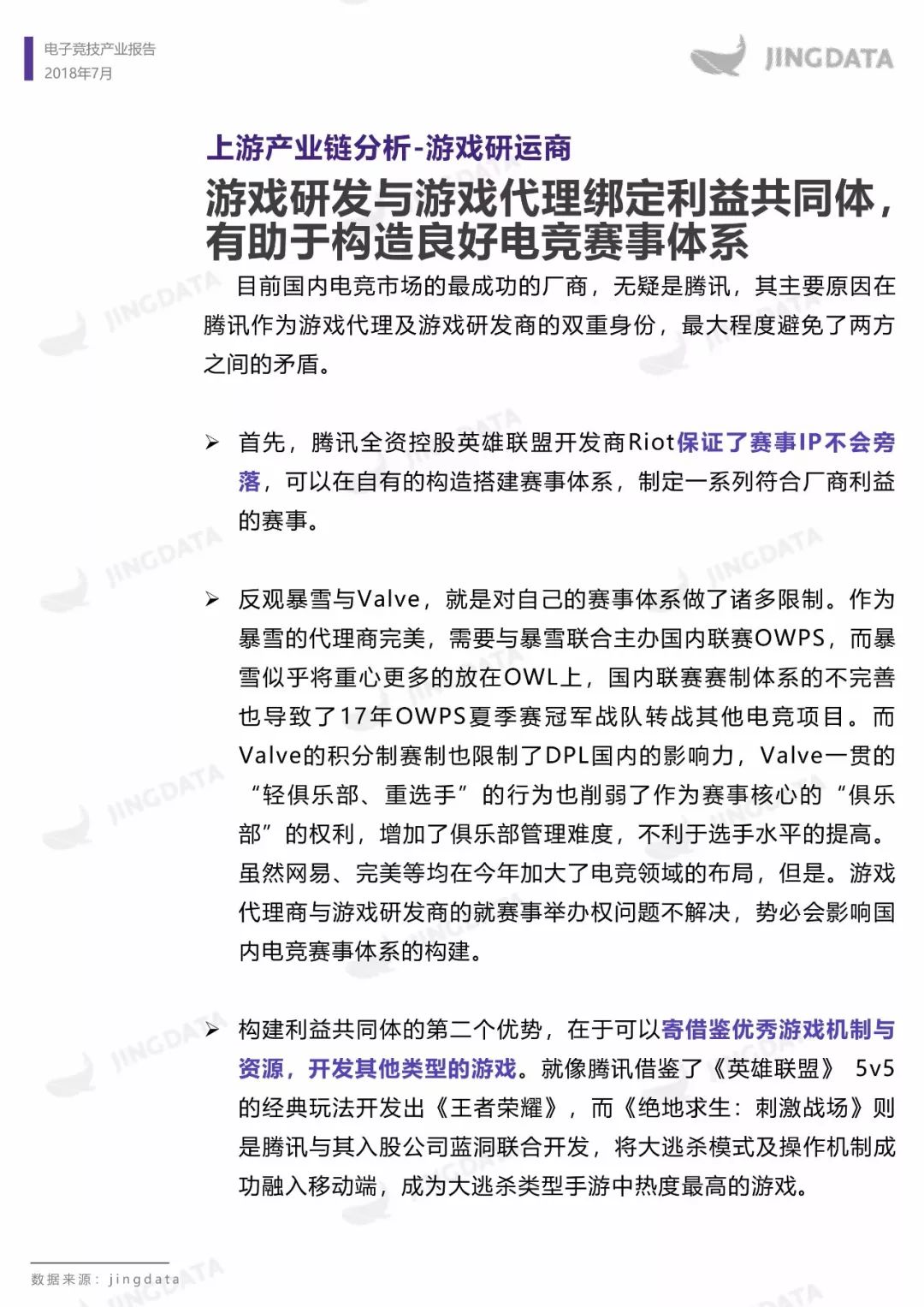 电子竞技产业报告
2018年7月

JINGDATA

上游产业链分析-游戏研运商

游戏研发与游戏代理绑定利益共同体，有助于构造良好电竞赛事体系

目前国内电竞市场的最成功的厂商，无疑是腾讯，其主要原因在腾讯作为游戏代理及游戏研发商的双重身份，最大程度避免了两方之间的矛盾。

➢ 首先，腾讯全资控股英雄联盟开发商Riot保证了赛事IP不会旁落，可以在自有的构造搭建赛事体系，制定一系列符合厂商利益的赛事。

➢ 反观暴雪与Valve，就是对自己的赛事体系做了诸多限制。作为暴雪的代理商完美，需要与暴雪联合主办国内联赛OWPS，而暴雪似乎将重心更多的放在OWL上，国内联赛赛制体系的不完善也导致了17年OWPS夏季赛冠军战队转战其他电竞项目。而Valve的积分制赛制也限制了DPL国内的影响力，Valve一贯的“轻俱乐部、重选手”的行为也削弱了作为赛事核心的“俱乐部”的权利，增加了俱乐部管理难度，不利于选手水平的提高。虽然网易、完美等均在今年加大了电竞领域的布局，但是。游戏代理商与游戏研发商的就赛事举办权问题不解决，势必会影响国内电竞赛事体系的构建。

➢ 构建利益共同体的第二个优势，在于可以寄借鉴优秀游戏机制与资源，开发其他类型的游戏。就像腾讯借鉴了《英雄联盟》 5v5的经典玩法开发出《王者荣耀》，而《绝地求生：刺激战场》则是腾讯与其入股公司蓝洞联合开发，将大逃杀模式及操作机制成功融入移动端，成为大逃杀类型手游中热度最高的游戏。

数据来源：jingdata